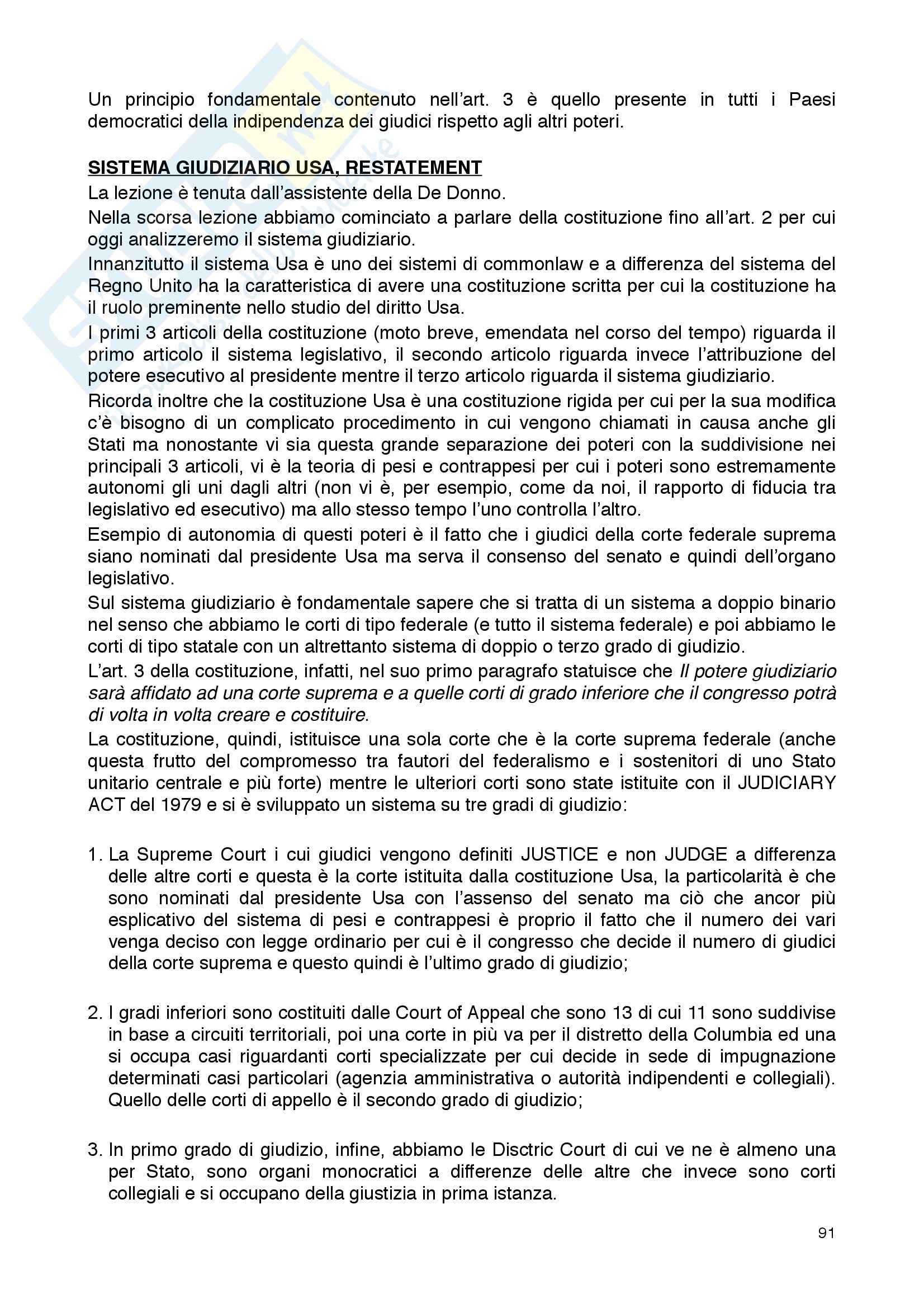 Un principio fondamentale contenuto nell'art. 3 è quello presente in tutti i Paesi democratici della indipendenza dei giudici rispetto agli altri poteri.

SISTEMA GIUDIZIARIO USA, RESTATEMENT

La lezione è tenuta dall'assistente della De Donno.

Nella scorsa lezione abbiamo cominciato a parlare della costituzione fino all'art. 2 per cui oggi analizzeremo il sistema giudiziario.

Innanzitutto il sistema Usa è uno dei sistemi di commonlaw e a differenza del sistema del Regno Unito ha la caratteristica di avere una costituzione scritta per cui la costituzione ha il ruolo preminente nello studio del diritto Usa.

I primi 3 articoli della costituzione (moto breve, emendata nel corso del tempo) riguarda il primo articolo il sistema legislativo, il secondo articolo riguarda invece l'attribuzione del potere esecutivo al presidente mentre il terzo articolo riguarda il sistema giudiziario.

Ricorda inoltre che la costituzione Usa è una costituzione rigida per cui per la sua modifica c'è bisogno di un complicato procedimento in cui vengono chiamati in causa anche gli Stati ma nonostante vi sia questa grande separazione dei poteri con la suddivisione nei principali 3 articoli, vi è la teoria di pesi e contrappesi per cui i poteri sono estremamente autonomi gli uni dagli altri (non vi è, per esempio, come da noi, il rapporto di fiducia tra legislativo ed esecutivo) ma allo stesso tempo l'uno controlla l'altro.

Esempio di autonomia di questi poteri è il fatto che i giudici della corte federale suprema siano nominati dal presidente Usa ma serva il consenso del senato e quindi dell'organo legislativo.

Sul sistema giudiziario è fondamentale sapere che si tratta di un sistema a doppio binario nel senso che abbiamo le corti di tipo federale (e tutto il sistema federale) e poi abbiamo le corti di tipo statale con un altrettanto sistema di doppio o terzo grado di giudizio.

L'art. 3 della costituzione, infatti, nel suo primo paragrafo statuisce che Il potere giudiziario sarà affidato ad una corte suprema e a quelle corti di grado inferiore che il congresso potrà di volta in volta creare e costituire.

La costituzione, quindi, istituisce una sola corte che è la corte suprema federale (anche questa frutto del compromesso tra fautori del federalismo e i sostenitori di uno Stato unitario centrale e più forte) mentre le ulteriori corti sono state istituite con il JUDICIARY ACT del 1979 e si è sviluppato un sistema su tre gradi di giudizio:

1. La Supreme Court i cui giudici vengono definiti JUSTICE e non JUDGE a differenza delle altre corti e questa è la corte istituita dalla costituzione Usa, la particolarità è che sono nominati dal presidente Usa con l'assenso del senato ma ciò che ancor più esplicativo del sistema di pesi e contrappesi è proprio il fatto che il numero dei vari venga deciso con legge ordinario per cui è il congresso che decide il numero di giudici della corte suprema e questo quindi è l'ultimo grado di giudizio;

2. I gradi inferiori sono costituiti dalle Court of Appeal che sono 13 di cui 11 sono suddivise in base a circuiti territoriali, poi una corte in più va per il distretto della Columbia ed una si occupa casi riguardanti corti specializzate per cui decide in sede di impugnazione determinati casi particolari (agenzia amministrativa o autorità indipendenti e collegiali). Quello delle corti di appello è il secondo grado di giudizio;

3. In primo grado di giudizio, infine, abbiamo le Disctric Court di cui ve ne è almeno una per Stato, sono organi monocratici a differenze delle altre che invece sono corti collegiali e si occupano della giustizia in prima istanza.

91